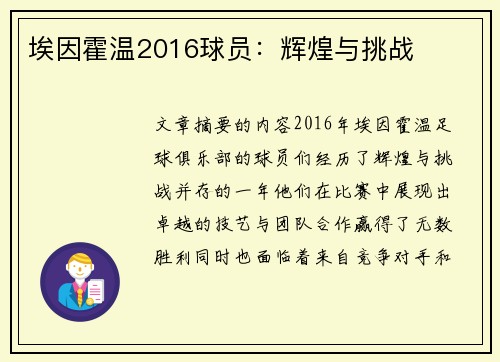 埃因霍温2016球员：辉煌与挑战

文章摘要的内容2016年埃因霍温足球俱乐部的球员们经历了辉煌与挑战并存的一年他们在比赛中展现出卓越的技艺与团队合作赢得了无数胜利同时也面临着来自竞争对手和